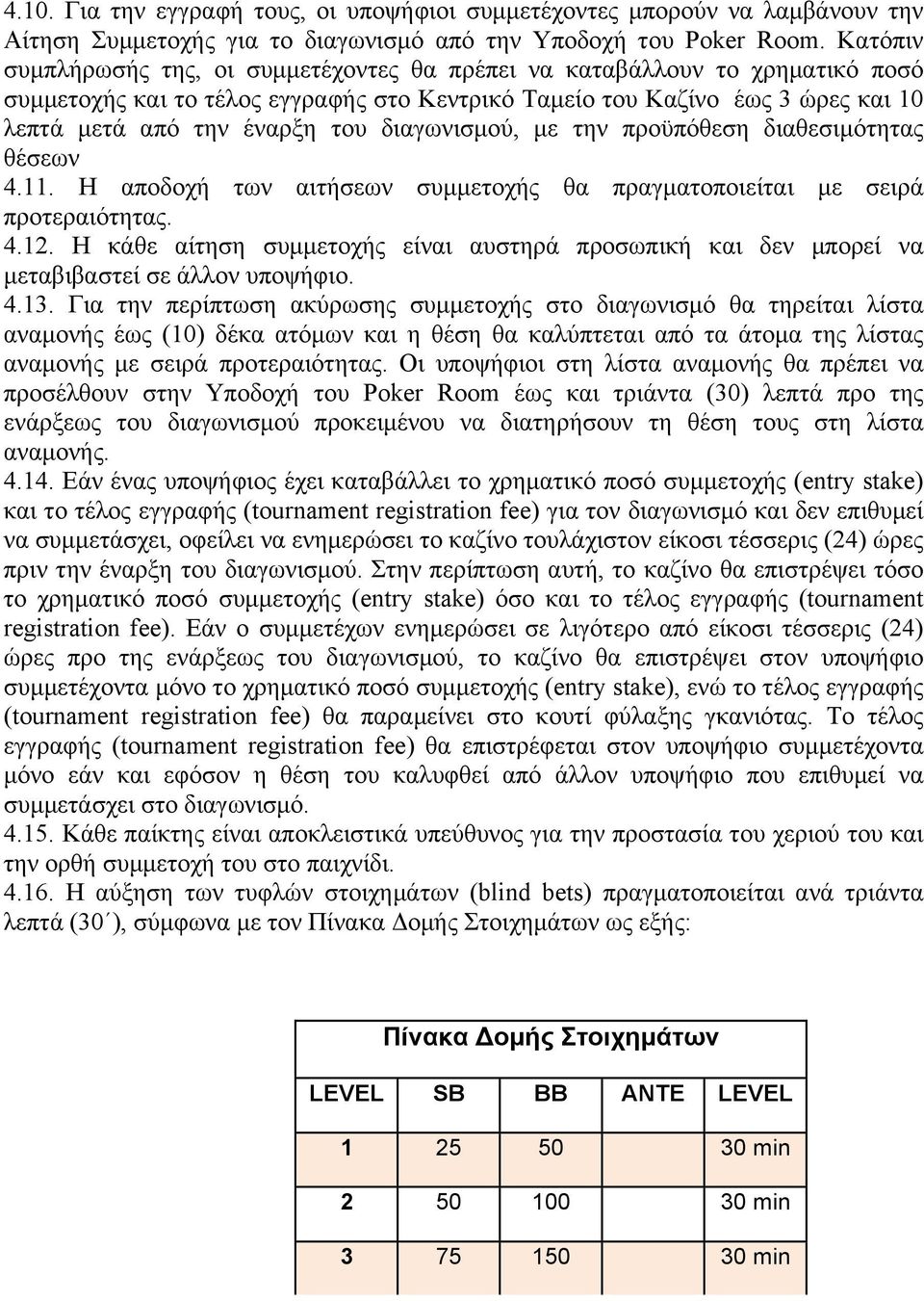 4.10. Για την εγγραφή τους, οι υποψήφιοι συμμετέχοντες μπορούν να λαμβάνουν την Αίτηση Συμμετοχής για το διαγωνισμό από την Υποδοχή του Poker Room. Κατόπιν συμπλήρωσής της, οι συμμετέχοντες θα πρέπει να καταβάλλουν το χρηματικό ποσό συμμετοχής και το τέλος εγγραφής στο Κεντρικό Ταμείο του Καζίνο έως 3 ώρες και 10 λεπτά μετά από την έναρξη του διαγωνισμού, με την προϋπόθεση διαθεσιμότητας θέσεων
4.11. Η αποδοχή των αιτήσεων συμμετοχής θα πραγματοποιείται με σειρά προτεραιότητας.
4.12. Η κάθε αίτηση συμμετοχής είναι αυστηρά προσωπική και δεν μπορεί να μεταβιβαστεί σε άλλον υποψήφιο.
4.13. Για την περίπτωση ακύρωσης συμμετοχής στο διαγωνισμό θα τηρείται λίστα αναμονής έως (10) δέκα ατόμων και η θέση θα καλύπτεται από τα άτομα της λίστας αναμονής με σειρά προτεραιότητας. Οι υποψήφιοι στη λίστα αναμονής θα πρέπει να προσέλθουν στην Υποδοχή του Poker Room έως και τριάντα (30) λεπτά προ της ενάρξεως του διαγωνισμού προκειμένου να διατηρήσουν τη θέση τους στη λίστα αναμονής.
4.14. Εάν ένας υποψήφιος έχει καταβάλλει το χρηματικό ποσό συμμετοχής (entry stake) και το τέλος εγγραφής (tournament registration fee) για τον διαγωνισμό και δεν επιθυμεί να συμμετάσχει, οφείλει να ενημερώσει το καζίνο τουλάχιστον είκοσι τέσσερις (24) ώρες πριν την έναρξη του διαγωνισμού. Στην περίπτωση αυτή, το καζίνο θα επιστρέψει τόσο το χρηματικό ποσό συμμετοχής (entry stake) όσο και το τέλος εγγραφής (tournament registration fee). Εάν ο συμμετέχων ενημερώσει σε λιγότερο από είκοσι τέσσερις (24) ώρες προ της ενάρξεως του διαγωνισμού, το καζίνο θα επιστρέψει στον υποψήφιο συμμετέχοντα μόνο το χρηματικό ποσό συμμετοχής (entry stake), ενώ το τέλος εγγραφής (tournament registration fee) θα παραμείνει στο κουτί φύλαξης γκανιότας. Το τέλος εγγραφής (tournament registration fee) θα επιστρέφεται στον υποψήφιο συμμετέχοντα μόνο εάν και εφόσον η θέση του καλυφθεί από άλλον υποψήφιο που επιθυμεί να συμμετάσχει στο διαγωνισμό.
4.15. Κάθε παίκτης είναι αποκλειστικά υπεύθυνος για την προστασία του χεριού του και την ορθή συμμετοχή του στο παιχνίδι.
4.16. Η αύξηση των τυφλών στοιχημάτων (blind bets) πραγματοποιείται ανά τριάντα λεπτά (30΄), σύμφωνα με τον Πίνακα Δομής Στοιχημάτων ως εξής:

Πίνακα Δομής Στοιχημάτων

| LEVEL | SB | BB | ANTE | LEVEL |
|---|---|---|---|---|
| 1 | 25 | 50 | | 30 min |
| 2 | 50 | 100 | | 30 min |
| 3 | 75 | 150 | | 30 min |